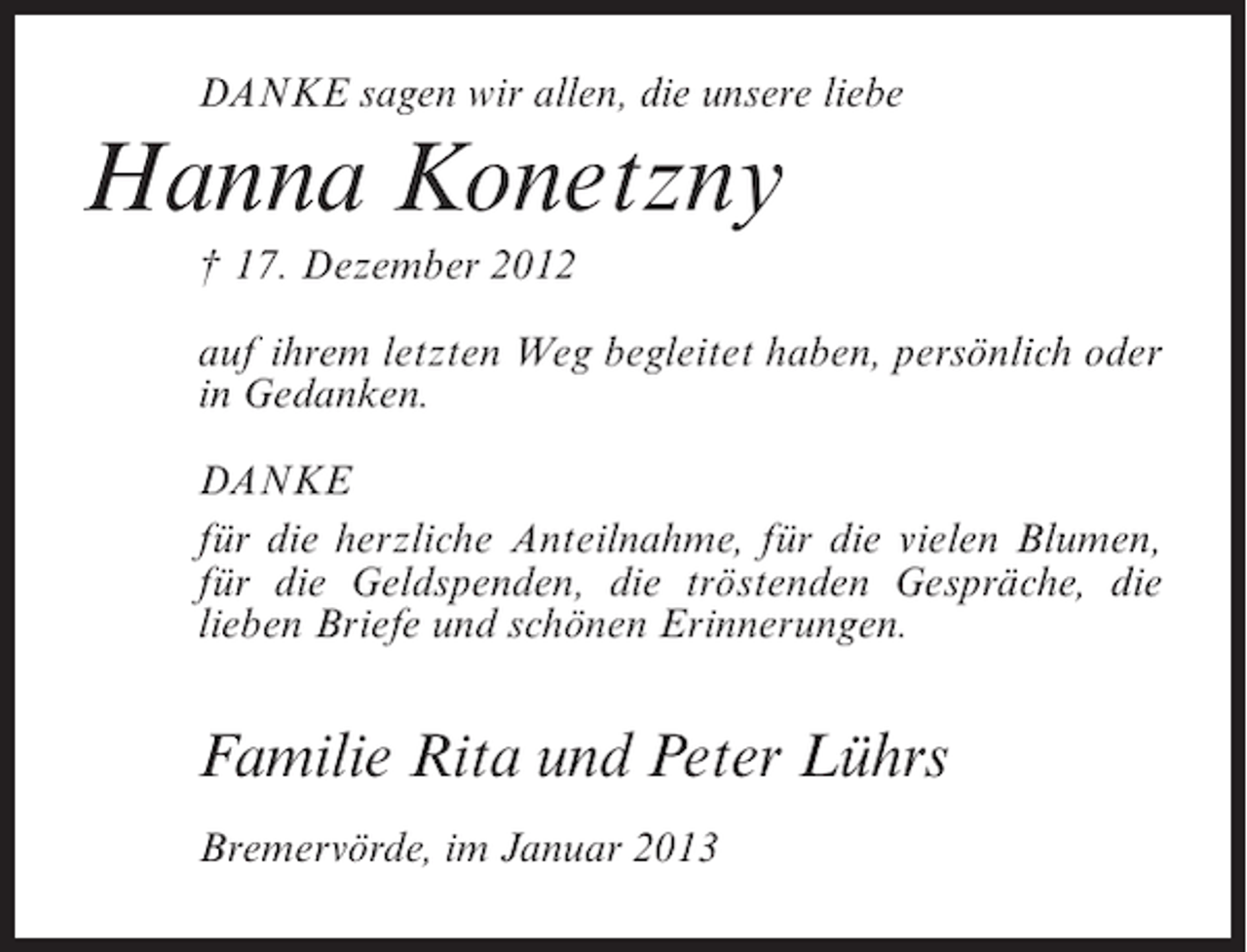 DANKE sagen wir allen, die unsere liebe

Hanna Konetzny

† 17. Dezember 2012

auf ihrem letzten Weg begleitet haben, persönlich oder in Gedanken.

DANKE
für die herzliche Anteilnahme, für die vielen Blumen, für die Geldspenden, die tröstenden Gespräche, die lieben Briefe und schönen Erinnerungen.

Familie Rita und Peter Lührs

Bremervörde, im Januar 2013